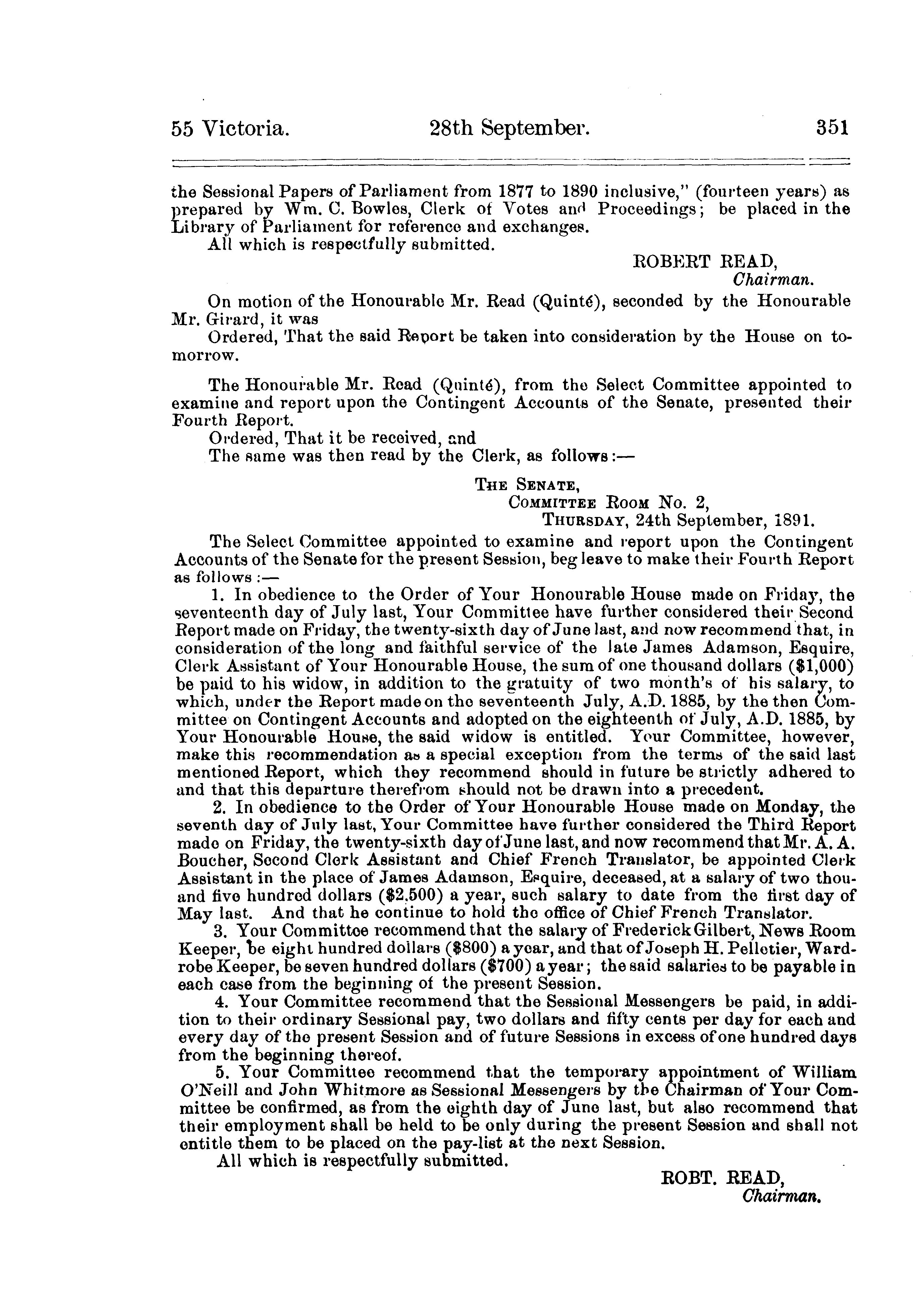 55 Victoria. 28th September. 351

the Sessional Papers of Parliament from 1877 to 1890 inclusive," (fourteen years) as prepared by Wm. C. Bowles, Clerk of Votes and Proceedings; be placed in the Library of Parliament for reference and exchanges.

All which is respectfully submitted.

ROBERT READ,
Chairman.

On motion of the Honourable Mr. Read (Quinté), seconded by the Honourable Mr. Girard, it was

Ordered, That the said Report be taken into consideration by the House on to-morrow.

The Honourable Mr. Read (Quinté), from the Select Committee appointed to examine and report upon the Contingent Accounts of the Senate, presented their Fourth Report.

Ordered, That it be received, and

The same was then read by the Clerk, as follows:—

THE SENATE,
COMMITTEE ROOM No. 2,
THURSDAY, 24th September, 1891.

The Select Committee appointed to examine and report upon the Contingent Accounts of the Senate for the present Session, beg leave to make their Fourth Report as follows:—

1. In obedience to the Order of Your Honourable House made on Friday, the seventeenth day of July last, Your Committee have further considered their Second Report made on Friday, the twenty-sixth day of June last, and now recommend that, in consideration of the long and faithful service of the late James Adamson, Esquire, Clerk Assistant of Your Honourable House, the sum of one thousand dollars ($1,000) be paid to his widow, in addition to the gratuity of two month's of his salary, to which, under the Report made on the seventeenth July, A.D. 1885, by the then Committee on Contingent Accounts and adopted on the eighteenth of July, A.D. 1885, by Your Honourable House, the said widow is entitled. Your Committee, however, make this recommendation as a special exception from the terms of the said last mentioned Report, which they recommend should in future be strictly adhered to and that this departure therefrom should not be drawn into a precedent.

2. In obedience to the Order of Your Honourable House made on Monday, the seventh day of July last, Your Committee have further considered the Third Report made on Friday, the twenty-sixth day of June last, and now recommend that Mr. A. A. Boucher, Second Clerk Assistant and Chief French Translator, be appointed Clerk Assistant in the place of James Adamson, Esquire, deceased, at a salary of two thousand five hundred dollars ($2,500) a year, such salary to date from the first day of May last. And that he continue to hold the office of Chief French Translator.

3. Your Committee recommend that the salary of Frederick Gilbert, News Room Keeper, be eight hundred dollars ($800) a year, and that of Joseph H. Pelletier, Wardrobe Keeper, be seven hundred dollars ($700) a year; the said salaries to be payable in each case from the beginning of the present Session.

4. Your Committee recommend that the Sessional Messengers be paid, in addition to their ordinary Sessional pay, two dollars and fifty cents per day for each and every day of the present Session and of future Sessions in excess of one hundred days from the beginning thereof.

5. Your Committee recommend that the temporary appointment of William O'Neill and John Whitmore as Sessional Messengers by the Chairman of Your Committee be confirmed, as from the eighth day of June last, but also recommend that their employment shall be held to be only during the present Session and shall not entitle them to be placed on the pay-list at the next Session.

All which is respectfully submitted.

ROBT. READ,
Chairman.